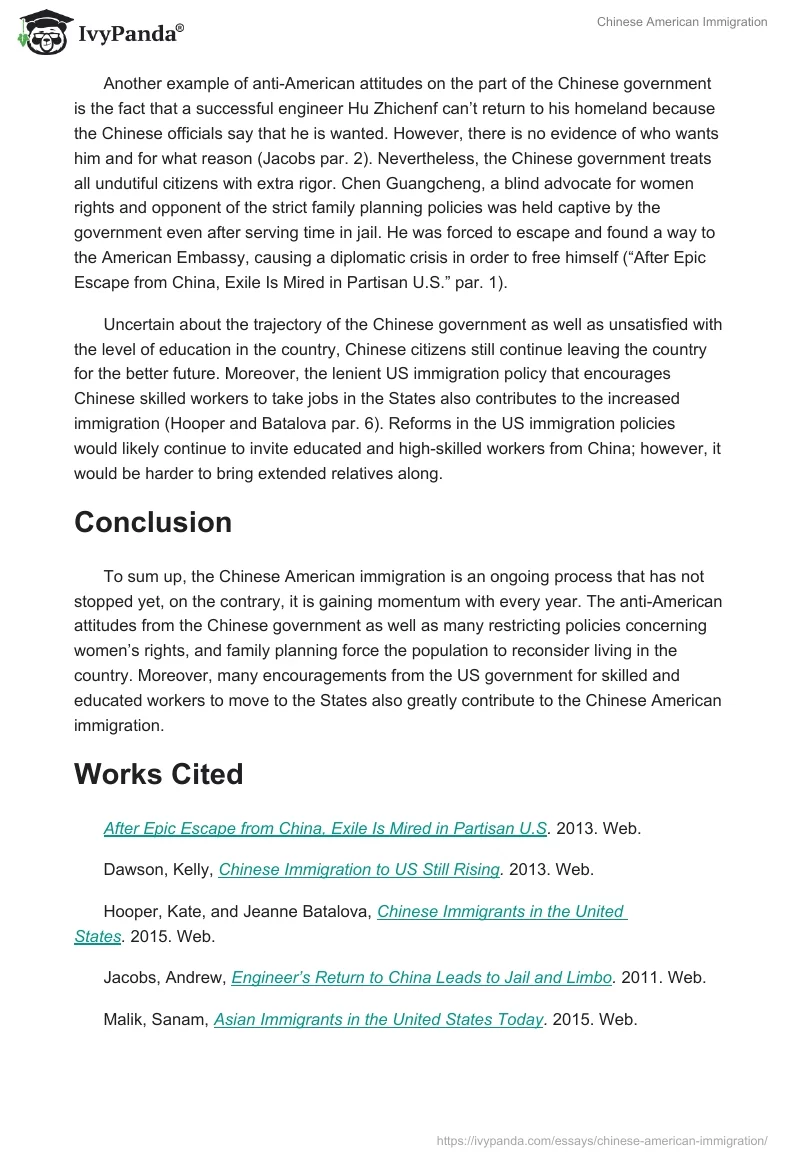 IvyPanda®

Chinese American Immigration

Another example of anti-American attitudes on the part of the Chinese government is the fact that a successful engineer Hu Zhichenf can't return to his homeland because the Chinese officials say that he is wanted. However, there is no evidence of who wants him and for what reason (Jacobs par. 2). Nevertheless, the Chinese government treats all undutiful citizens with extra rigor. Chen Guangcheng, a blind advocate for women rights and opponent of the strict family planning policies was held captive by the government even after serving time in jail. He was forced to escape and found a way to the American Embassy, causing a diplomatic crisis in order to free himself ("After Epic Escape from China, Exile Is Mired in Partisan U.S." par. 1).

Uncertain about the trajectory of the Chinese government as well as unsatisfied with the level of education in the country, Chinese citizens still continue leaving the country for the better future. Moreover, the lenient US immigration policy that encourages Chinese skilled workers to take jobs in the States also contributes to the increased immigration (Hooper and Batalova par. 6). Reforms in the US immigration policies would likely continue to invite educated and high-skilled workers from China; however, it would be harder to bring extended relatives along.

Conclusion

To sum up, the Chinese American immigration is an ongoing process that has not stopped yet, on the contrary, it is gaining momentum with every year. The anti-American attitudes from the Chinese government as well as many restricting policies concerning women's rights, and family planning force the population to reconsider living in the country. Moreover, many encouragements from the US government for skilled and educated workers to move to the States also greatly contribute to the Chinese American immigration.

Works Cited

After Epic Escape from China, Exile Is Mired in Partisan U.S. 2013. Web.

Dawson, Kelly, Chinese Immigration to US Still Rising. 2013. Web.

Hooper, Kate, and Jeanne Batalova, Chinese Immigrants in the United States. 2015. Web.

Jacobs, Andrew, Engineer's Return to China Leads to Jail and Limbo. 2011. Web.

Malik, Sanam, Asian Immigrants in the United States Today. 2015. Web.

https://ivypanda.com/essays/chinese-american-immigration/